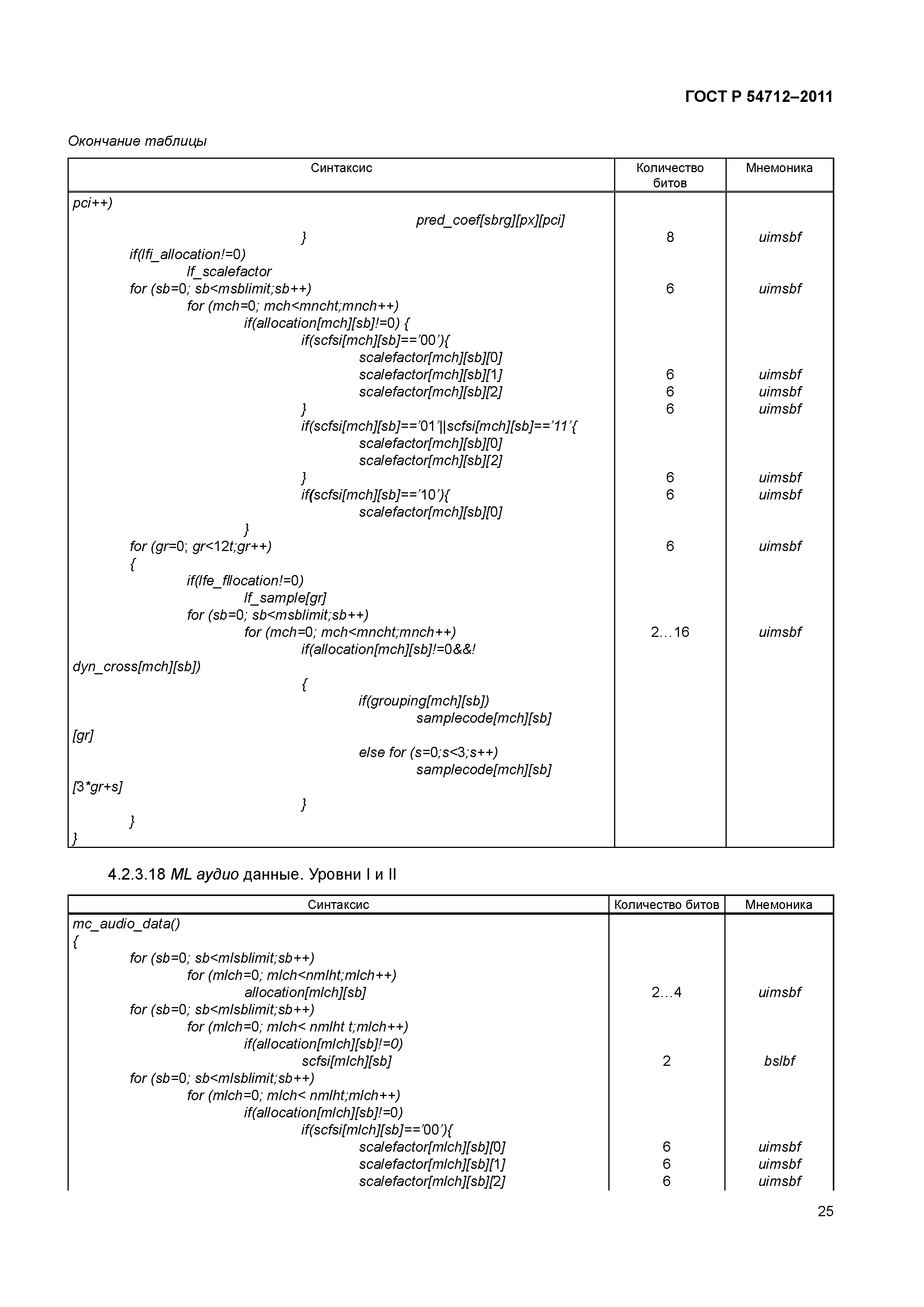 ГОСТ Р 54712–2011

Окончание таблицы

| Синтаксис | Количество битов | Мнемоника |
|---|---|---|
| pci++) | | |
| pred_coef[sbrg][px][pci] | | |
| } | 8 | uimsbf |
| if(lfi_allocation!=0) | | |
| lf_scalefactor | | |
| for (sb=0; sb<msblimit;sb++) | 6 | uimsbf |
| for (mch=0; mch<mncht;mnch++) | | |
| if(allocation[mch][sb]!=0) { | | |
| if(scfsi[mch][sb]==’00’){ | | |
| scalefactor[mch][sb][0] | | |
| scalefactor[mch][sb][1] | 6 | uimsbf |
| scalefactor[mch][sb][2] | 6 | uimsbf |
| } | 6 | uimsbf |
| if(scfsi[mch][sb]==’01’\|\|scfsi[mch][sb]==’11’{ | | |
| scalefactor[mch][sb][0] | | |
| scalefactor[mch][sb][2] | | |
| } | 6 | uimsbf |
| if(scfsi[mch][sb]==’10’){ | 6 | uimsbf |
| scalefactor[mch][sb][0] | | |
| } | | |
| for (gr=0; gr<12t;gr++) | 6 | uimsbf |
| { | | |
| if(lfe_fllocation!=0) | | |
| lf_sample[gr] | | |
| for (sb=0; sb<msblimit;sb++) | | |
| for (mch=0; mch<mncht;mnch++) | 2…16 | uimsbf |
| if(allocation[mch][sb]!=0&&! dyn_cross[mch][sb]) | | |
| { | | |
| if(grouping[mch][sb]) | | |
| samplecode[mch][sb] [gr] | | |
| else for (s=0;s<3;s++) | | |
| samplecode[mch][sb] [3*gr+s] | | |
| } | | |
| } | | |
| } | | |

4.2.3.18 ML аудио данные. Уровни I и II

| Синтаксис | Количество битов | Мнемоника |
|---|---|---|
| mc_audio_data() | | |
| { | | |
| for (sb=0; sb<mlsblimit;sb++) | | |
| for (mlch=0; mlch<nmlht;mlch++) | | |
| allocation[mlch][sb] | 2…4 | uimsbf |
| for (sb=0; sb<mlsblimit;sb++) | | |
| for (mlch=0; mlch< nmlht t;mlch++) | | |
| if(allocation[mlch][sb]!=0) | | |
| scfsi[mlch][sb] | 2 | bslbf |
| for (sb=0; sb<mlsblimit;sb++) | | |
| for (mlch=0; mlch< nmlht;mlch++) | | |
| if(allocation[mlch][sb]!=0) | | |
| if(scfsi[mlch][sb]==’00’){ | | |
| scalefactor[mlch][sb][0] | 6 | uimsbf |
| scalefactor[mlch][sb][1] | 6 | uimsbf |
| scalefactor[mlch][sb][2] | 6 | uimsbf |

25